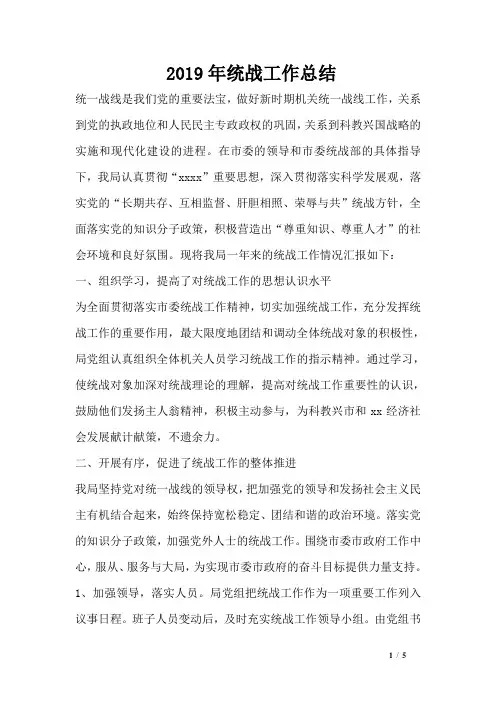 2019年统战工作总结

统一战线是我们党的重要法宝，做好新时期机关统一战线工作，关系到党的执政地位和人民民主专政政权的巩固，关系到科教兴国战略的实施和现代化建设的进程。在市委的领导和市委统战部的具体指导下，我局认真贯彻“xxxx”重要思想，深入贯彻落实科学发展观，落实党的“长期共存、互相监督、肝胆相照、荣辱与共”统战方针，全面落实党的知识分子政策，积极营造出“尊重知识、尊重人才”的社会环境和良好氛围。现将我局一年来的统战工作情况汇报如下：

一、组织学习，提高了对统战工作的思想认识水平

为全面贯彻落实市委统战工作精神，切实加强统战工作，充分发挥统战工作的重要作用，最大限度地团结和调动全体统战对象的积极性，局党组认真组织全体机关人员学习统战工作的指示精神。通过学习，使统战对象加深对统战理论的理解，提高对统战工作重要性的认识，鼓励他们发扬主人翁精神，积极主动参与，为科教兴市和xx经济社会发展献计献策，不遗余力。

二、开展有序，促进了统战工作的整体推进

我局坚持党对统一战线的领导权，把加强党的领导和发扬社会主义民主有机结合起来，始终保持宽松稳定、团结和谐的政治环境。落实党的知识分子政策，加强党外人士的统战工作。围绕市委市政府工作中心，服从、服务与大局，为实现市委市政府的奋斗目标提供力量支持。

1、加强领导，落实人员。局党组把统战工作作为一项重要工作列入议事日程。班子人员变动后，及时充实统战工作领导小组。由党组书

1 / 5